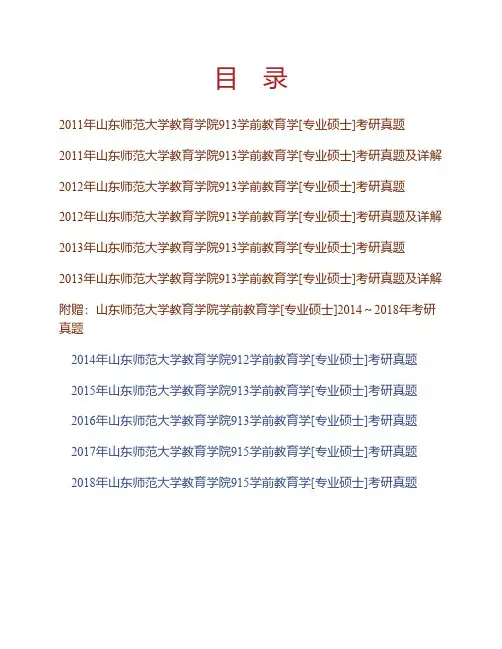 目 录

2011年山东师范大学教育学院913学前教育学[专业硕士]考研真题

2011年山东师范大学教育学院913学前教育学[专业硕士]考研真题及详解

2012年山东师范大学教育学院913学前教育学[专业硕士]考研真题

2012年山东师范大学教育学院913学前教育学[专业硕士]考研真题及详解

2013年山东师范大学教育学院913学前教育学[专业硕士]考研真题

2013年山东师范大学教育学院913学前教育学[专业硕士]考研真题及详解

附赠：山东师范大学教育学院学前教育学[专业硕士]2014～2018年考研真题

2014年山东师范大学教育学院912学前教育学[专业硕士]考研真题

2015年山东师范大学教育学院913学前教育学[专业硕士]考研真题

2016年山东师范大学教育学院913学前教育学[专业硕士]考研真题

2017年山东师范大学教育学院915学前教育学[专业硕士]考研真题

2018年山东师范大学教育学院915学前教育学[专业硕士]考研真题